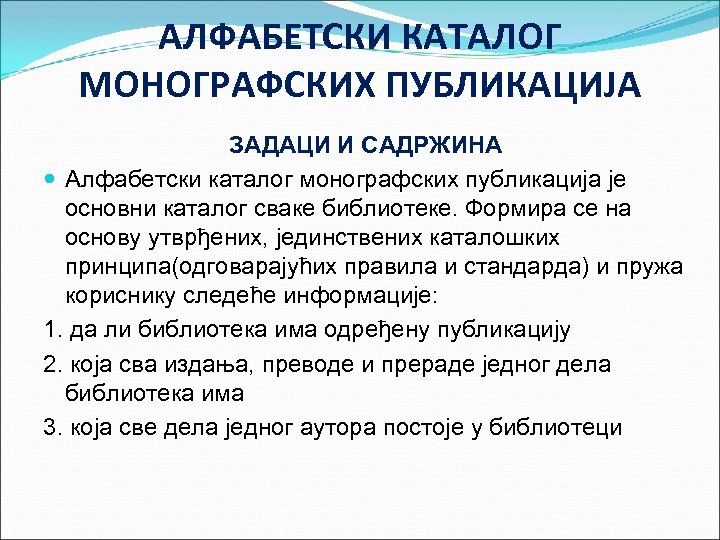 АЛФАБЕТСКИ КАТАЛОГ МОНОГРАФСКИХ ПУБЛИКАЦИЈА

ЗАДАЦИ И САДРЖИНА

Алфабетски каталог монографских публикација је основни каталог сваке библиотеке. Формира се на основу утврђених, јединствених каталошких принципа(одговарајућих правила и стандарда) и пружа кориснику следеће информације:

1. да ли библиотека има одређену публикацију

2. која сва издања, преводе и прераде једног дела библиотека има

3. која све дела једног аутора постоје у библиотеци